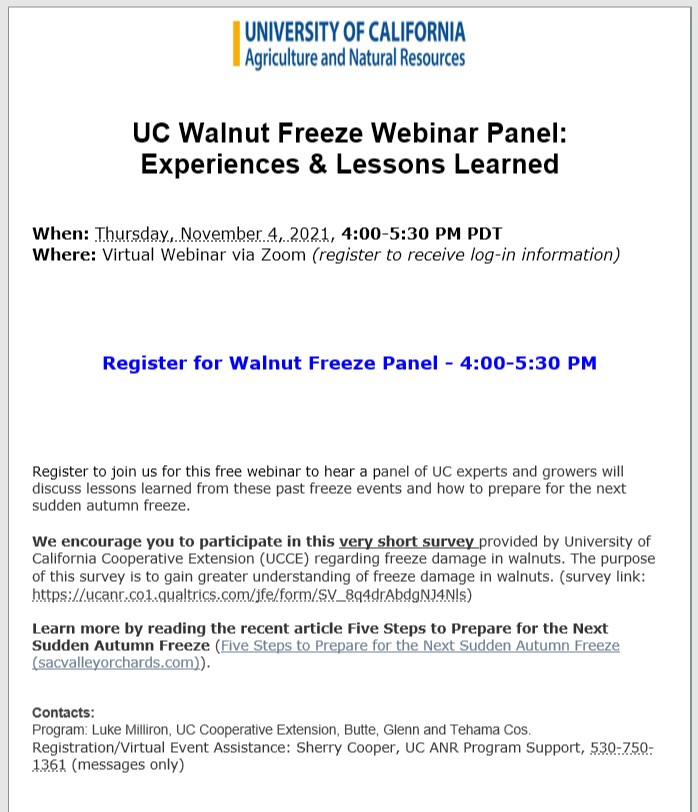 UNIVERSITY OF CALIFORNIA
Agriculture and Natural Resources

UC Walnut Freeze Webinar Panel:
Experiences & Lessons Learned

When: Thursday, November 4, 2021, 4:00-5:30 PM PDT
Where: Virtual Webinar via Zoom (register to receive log-in information)

Register for Walnut Freeze Panel - 4:00-5:30 PM

Register to join us for this free webinar to hear a panel of UC experts and growers will discuss lessons learned from these past freeze events and how to prepare for the next sudden autumn freeze.

We encourage you to participate in this very short survey provided by University of California Cooperative Extension (UCCE) regarding freeze damage in walnuts. The purpose of this survey is to gain greater understanding of freeze damage in walnuts. (survey link: https://ucanr.co1.qualtrics.com/jfe/form/SV_8q4drAbdgNJ4Nls)

Learn more by reading the recent article Five Steps to Prepare for the Next Sudden Autumn Freeze (Five Steps to Prepare for the Next Sudden Autumn Freeze (sacvalleyorchards.com)).

Contacts:
Program: Luke Milliron, UC Cooperative Extension, Butte, Glenn and Tehama Cos.
Registration/Virtual Event Assistance: Sherry Cooper, UC ANR Program Support, 530-750-1361 (messages only)